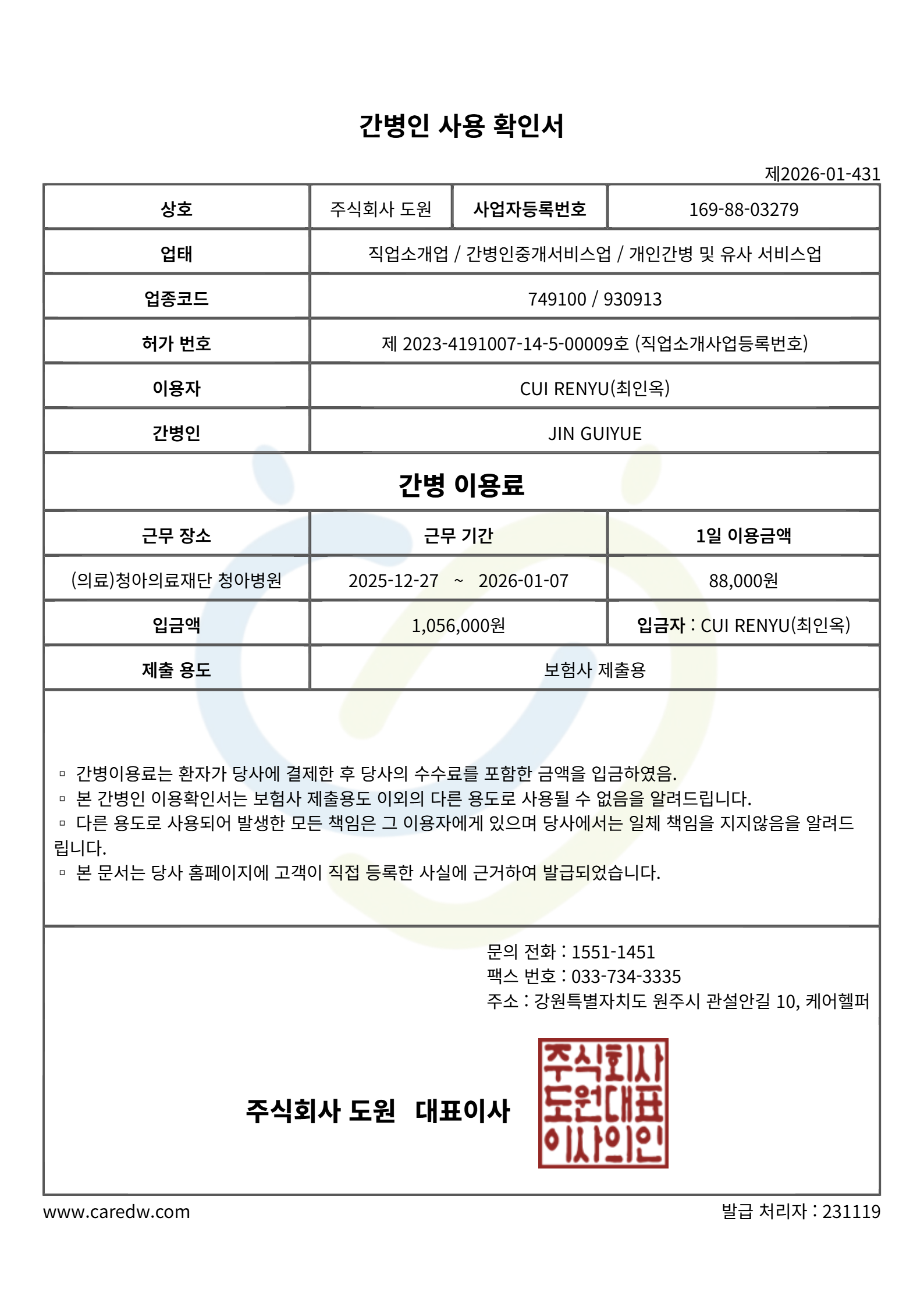 간병인 사용 확인서

제2026-01-431

| 상호 | 주식회사 도원 | 사업자등록번호 | 169-88-03279 |
|---|---|---|---|
| 업태 | 직업소개업 / 간병인중개서비스업 / 개인간병 및 유사 서비스업 | | |
| 업종코드 | 749100 / 930913 | | |
| 허가 번호 | 제 2023-4191007-14-5-00009호 (직업소개사업등록번호) | | |
| 이용자 | CUI RENYU(최인옥) | | |
| 간병인 | JIN GUIYUE | | |

간병 이용료

| 근무 장소 | 근무 기간 | 1일 이용금액 |
|---|---|---|
| (의료)청아의료재단 청아병원 | 2025-12-27 ~ 2026-01-07 | 88,000원 |
| 입금액 | 1,056,000원 | 입금자 : CUI RENYU(최인옥) |
| 제출 용도 | 보험사 제출용 | |

▫ 간병이용료는 환자가 당사에 결제한 후 당사의 수수료를 포함한 금액을 입금하였음.
▫ 본 간병인 이용확인서는 보험사 제출용도 이외의 다른 용도로 사용될 수 없음을 알려드립니다.
▫ 다른 용도로 사용되어 발생한 모든 책임은 그 이용자에게 있으며 당사에서는 일체 책임을 지지않음을 알려드립니다.
▫ 본 문서는 당사 홈페이지에 고객이 직접 등록한 사실에 근거하여 발급되었습니다.

문의 전화 : 1551-1451
팩스 번호 : 033-734-3335
주소 : 강원특별자치도 원주시 관설안길 10, 케어헬퍼

주식회사 도원 대표이사

주식회사 도원대표 이사의인

www.caredw.com

발급 처리자 : 231119